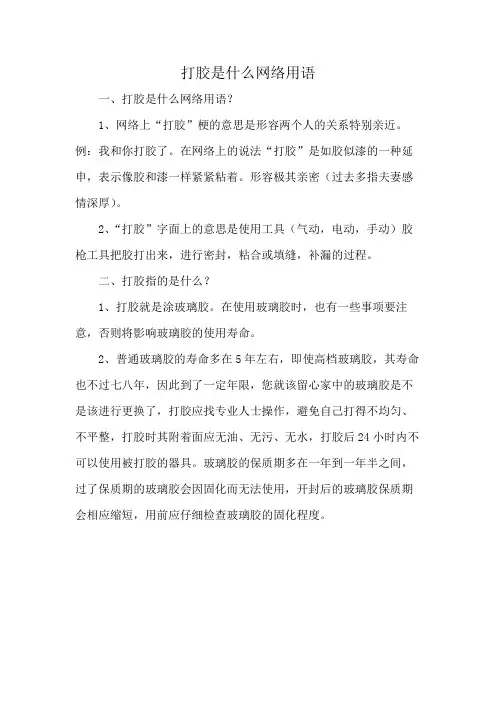 打胶是什么网络用语

一、打胶是什么网络用语？

1、网络上“打胶”梗的意思是形容两个人的关系特别亲近。例：我和你打胶了。在网络上的说法“打胶”是如胶似漆的一种延申，表示像胶和漆一样紧紧粘着。形容极其亲密（过去多指夫妻感情深厚）。

2、“打胶”字面上的意思是使用工具（气动，电动，手动）胶枪工具把胶打出来，进行密封，粘合或填缝，补漏的过程。

二、打胶指的是什么？

1、打胶就是涂玻璃胶。在使用玻璃胶时，也有一些事项要注意，否则将影响玻璃胶的使用寿命。

2、普通玻璃胶的寿命多在5年左右，即使高档玻璃胶，其寿命也不过七八年，因此到了一定年限，您就该留心家中的玻璃胶是不是该进行更换了，打胶应找专业人士操作，避免自己打得不均匀、不平整，打胶时其附着面应无油、无污、无水，打胶后24小时内不可以使用被打胶的器具。玻璃胶的保质期多在一年到一年半之间，过了保质期的玻璃胶会因固化而无法使用，开封后的玻璃胶保质期会相应缩短，用前应仔细检查玻璃胶的固化程度。